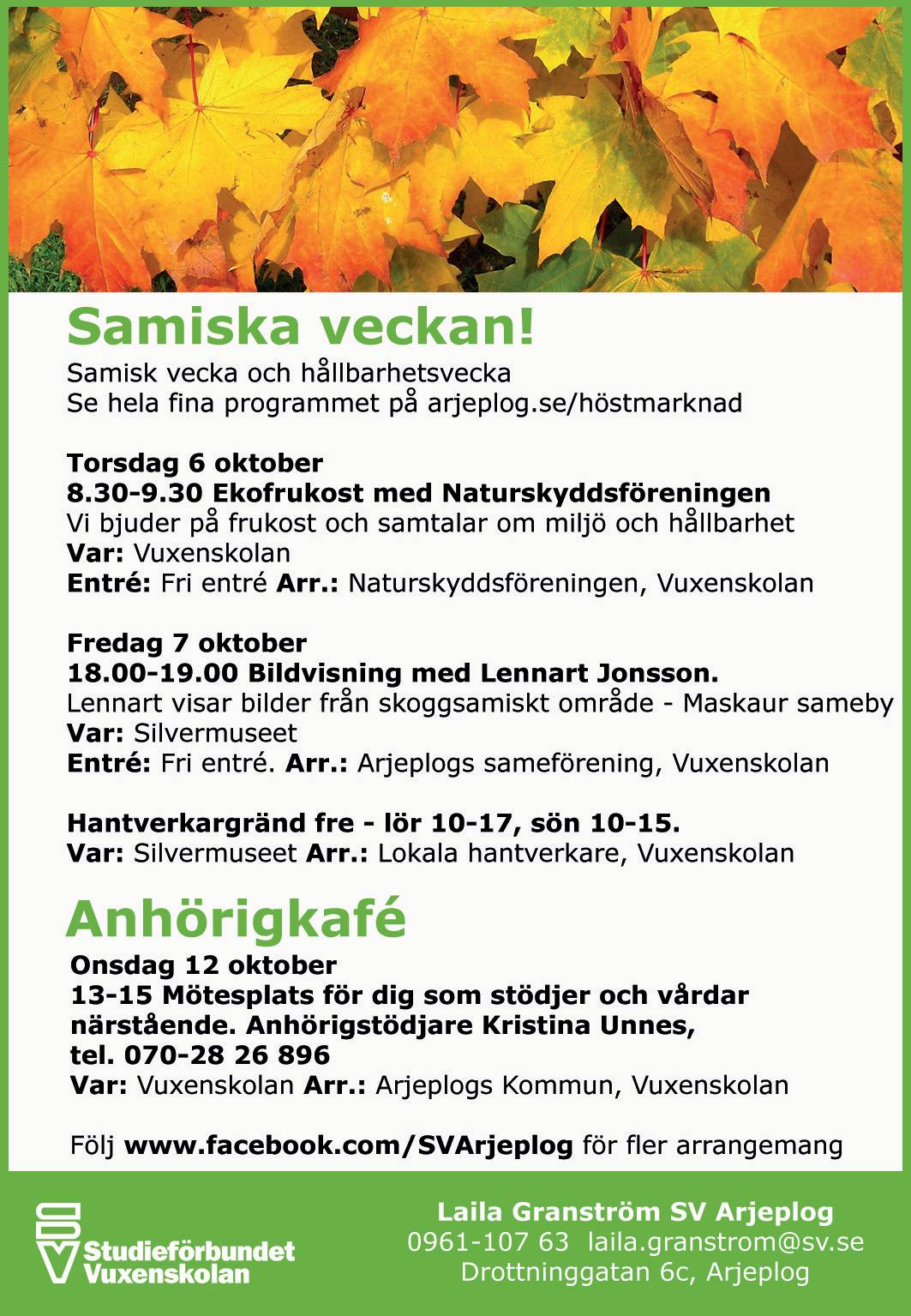 Samiska veckan!
Samisk vecka och hållbarhetsvecka
Se hela fina programmet på arjeplog.se/höstmarknad

Torsdag 6 oktober
8.30-9.30 Ekofrukost med Naturskyddsföreningen
Vi bjuder på frukost och samtalar om miljö och hållbarhet
Var: Vuxenskolan
Entré: Fri entré Arr.: Naturskyddsföreningen, Vuxenskolan

Fredag 7 oktober
18.00-19.00 Bildvisning med Lennart Jonsson.
Lennart visar bilder från skoggsamiskt område - Maskaur sameby
Var: Silvermuseet
Entré: Fri entré. Arr.: Arjeplogs sameförening, Vuxenskolan

Hantverkargränd fre - lör 10-17, sön 10-15.
Var: Silvermuseet Arr.: Lokala hantverkare, Vuxenskolan

Anhörigkafé
Onsdag 12 oktober
13-15 Mötesplats för dig som stödjer och vårdar närstående. Anhörigstödjare Kristina Unnes, tel. 070-28 26 896
Var: Vuxenskolan Arr.: Arjeplogs Kommun, Vuxenskolan

Följ www.facebook.com/SVArjeplog för fler arrangemang

SV Studieförbundet Vuxenskolan

Laila Granström SV Arjeplog
0961-107 63 laila.granstrom@sv.se
Drottninggatan 6c, Arjeplog